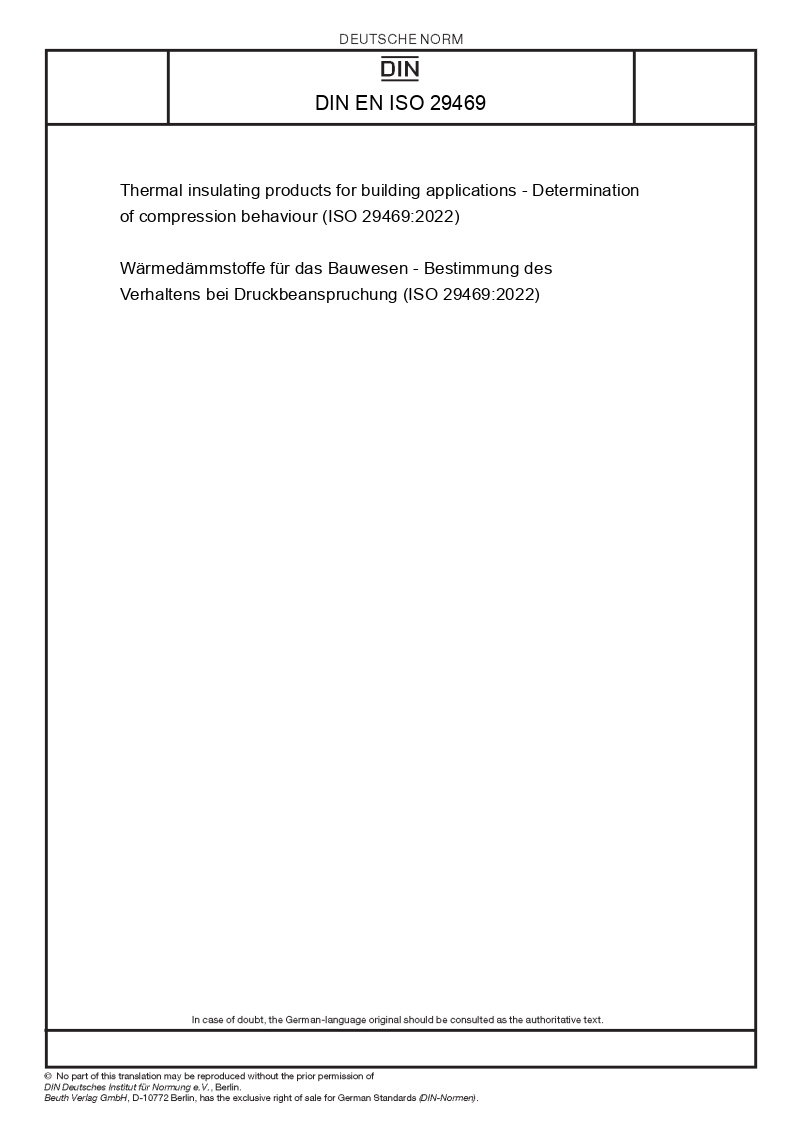 DEUTSCHE NORM

DIN

DIN EN ISO 29469

Thermal insulating products for building applications - Determination of compression behaviour (ISO 29469:2022)

Wärmedämmstoffe für das Bauwesen - Bestimmung des Verhaltens bei Druckbeanspruchung (ISO 29469:2022)

In case of doubt, the German-language original should be consulted as the authoritative text.

© No part of this translation may be reproduced without the prior permission of DIN Deutsches Institut für Normung e.V., Berlin.
Beuth Verlag GmbH, D-10772 Berlin, has the exclusive right of sale for German Standards (DIN-Normen).